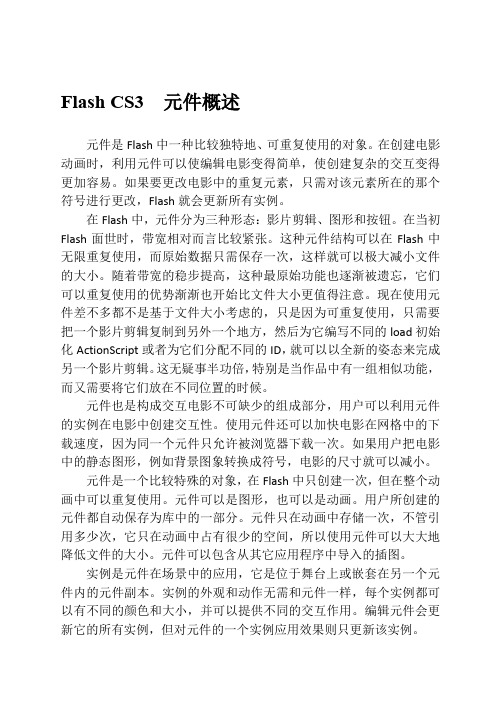 Flash CS3　元件概述

元件是 Flash 中一种比较独特地、可重复使用的对象。在创建电影动画时，利用元件可以使编辑电影变得简单，使创建复杂的交互变得更加容易。如果要更改电影中的重复元素，只需对该元素所在的那个符号进行更改，Flash 就会更新所有实例。

在 Flash 中，元件分为三种形态：影片剪辑、图形和按钮。在当初 Flash 面世时，带宽相对而言比较紧张。这种元件结构可以在 Flash 中无限重复使用，而原始数据只需保存一次，这样就可以极大减小文件的大小。随着带宽的稳步提高，这种最原始功能也逐渐被遗忘，它们可以重复使用的优势渐渐也开始比文件大小更值得注意。现在使用元件差不多都不是基于文件大小考虑的，只是因为可重复使用，只需要把一个影片剪辑复制到另外一个地方，然后为它编写不同的 load 初始化 ActionScript 或者为它们分配不同的 ID，就可以以全新的姿态来完成另一个影片剪辑。这无疑事半功倍，特别是当作品中有一组相似功能，而又需要将它们放在不同位置的时候。

元件也是构成交互电影不可缺少的组成部分，用户可以利用元件的实例在电影中创建交互性。使用元件还可以加快电影在网格中的下载速度，因为同一个元件只允许被浏览器下载一次。如果用户把电影中的静态图形，例如背景图象转换成符号，电影的尺寸就可以减小。

元件是一个比较特殊的对象，在 Flash 中只创建一次，但在整个动画中可以重复使用。元件可以是图形，也可以是动画。用户所创建的元件都自动保存为库中的一部分。元件只在动画中存储一次，不管引用多少次，它只在动画中占有很少的空间，所以使用元件可以大大地降低文件的大小。元件可以包含从其它应用程序中导入的插图。

实例是元件在场景中的应用，它是位于舞台上或嵌套在另一个元件内的元件副本。实例的外观和动作无需和元件一样，每个实例都可以有不同的颜色和大小，并可以提供不同的交互作用。编辑元件会更新它的所有实例，但对元件的一个实例应用效果则只更新该实例。